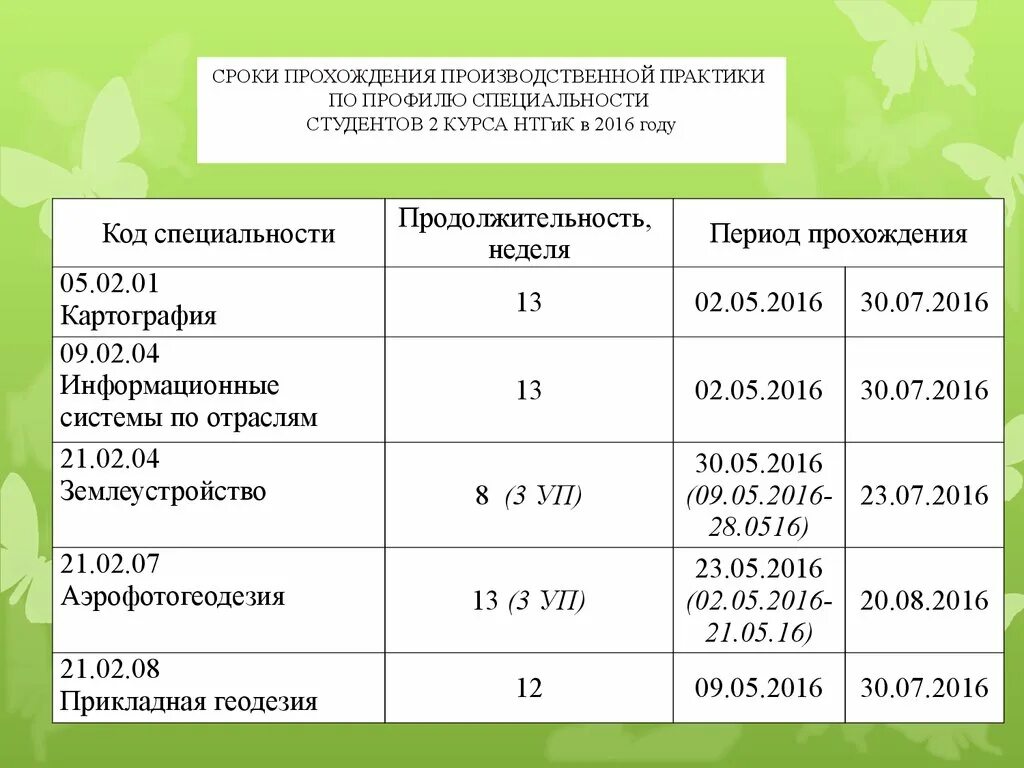 СРОКИ ПРОХОЖДЕНИЯ ПРОИЗВОДСТВЕННОЙ ПРАКТИКИ ПО ПРОФИЛЮ СПЕЦИАЛЬНОСТИ СТУДЕНТОВ 2 КУРСА НТГиК в 2016 году

| Код специальности | Продолжительность, неделя | Период прохождения | |
|---|---|---|---|
| 05.02.01 Картография | 13 | 02.05.2016 | 30.07.2016 |
| 09.02.04 Информационные системы по отраслям | 13 | 02.05.2016 | 30.07.2016 |
| 21.02.04 Землеустройство | 8 (3 УП) | 30.05.2016 (09.05.2016-28.0516) | 23.07.2016 |
| 21.02.07 Аэрофотогеодезия | 13 (3 УП) | 23.05.2016 (02.05.2016-21.05.16) | 20.08.2016 |
| 21.02.08 Прикладная геодезия | 12 | 09.05.2016 | 30.07.2016 |